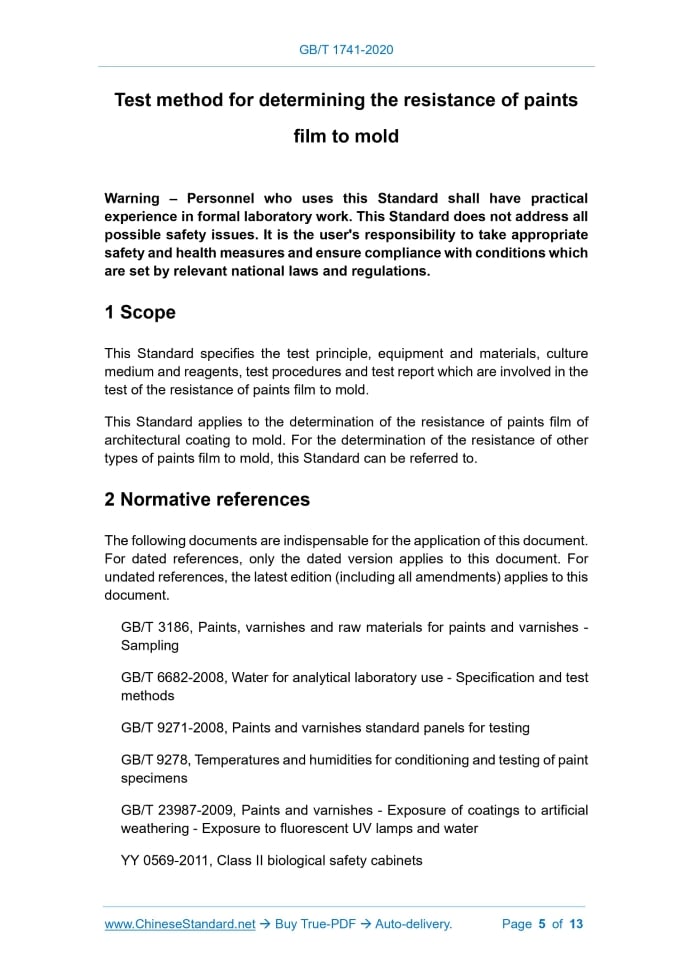 GB/T 1741-2020

Test method for determining the resistance of paints film to mold

Warning – Personnel who uses this Standard shall have practical experience in formal laboratory work. This Standard does not address all possible safety issues. It is the user's responsibility to take appropriate safety and health measures and ensure compliance with conditions which are set by relevant national laws and regulations.

1 Scope

This Standard specifies the test principle, equipment and materials, culture medium and reagents, test procedures and test report which are involved in the test of the resistance of paints film to mold.

This Standard applies to the determination of the resistance of paints film of architectural coating to mold. For the determination of the resistance of other types of paints film to mold, this Standard can be referred to.

2 Normative references

The following documents are indispensable for the application of this document. For dated references, only the dated version applies to this document. For undated references, the latest edition (including all amendments) applies to this document.

GB/T 3186, Paints, varnishes and raw materials for paints and varnishes - Sampling

GB/T 6682-2008, Water for analytical laboratory use - Specification and test methods

GB/T 9271-2008, Paints and varnishes standard panels for testing

GB/T 9278, Temperatures and humidities for conditioning and testing of paint specimens

GB/T 23987-2009, Paints and varnishes - Exposure of coatings to artificial weathering - Exposure to fluorescent UV lamps and water

YY 0569-2011, Class II biological safety cabinets

www.ChineseStandard.net → Buy True-PDF → Auto-delivery. Page 5 of 13